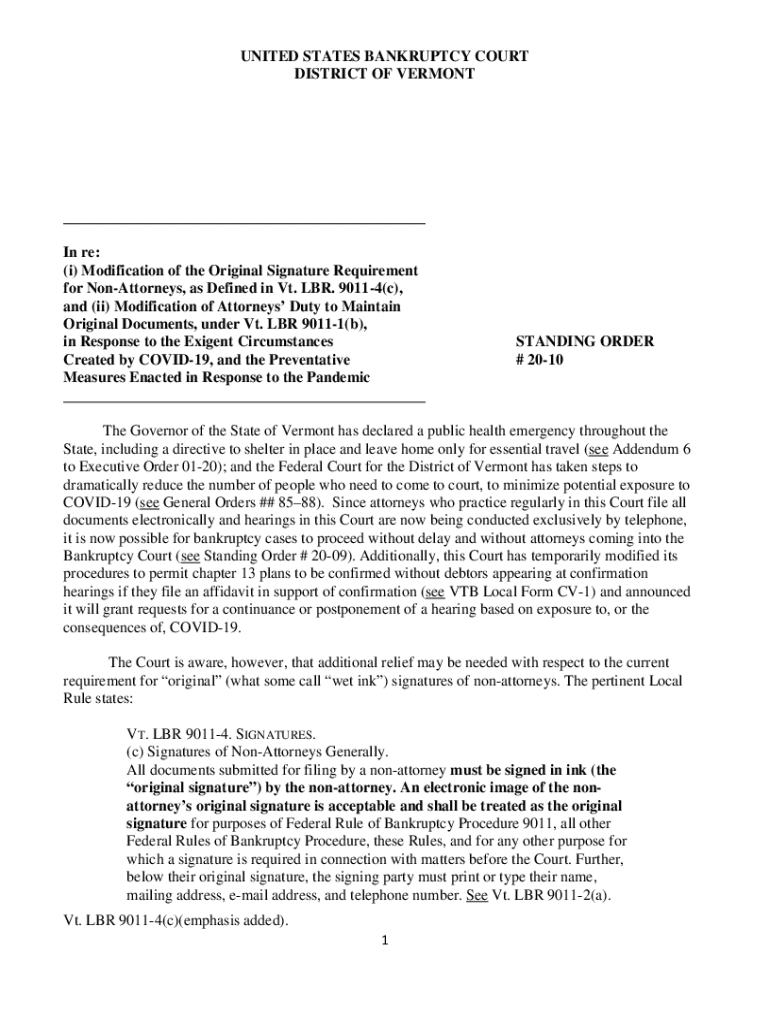 UNITED STATES BANKRUPTCY COURT
DISTRICT OF VERMONT

In re:
(i) Modification of the Original Signature Requirement for Non-Attorneys, as Defined in Vt. LBR. 9011-4(c), and (ii) Modification of Attorneys' Duty to Maintain Original Documents, under Vt. LBR 9011-1(b), in Response to the Exigent Circumstances Created by COVID-19, and the Preventative Measures Enacted in Response to the Pandemic

STANDING ORDER
# 20-10

The Governor of the State of Vermont has declared a public health emergency throughout the State, including a directive to shelter in place and leave home only for essential travel (see Addendum 6 to Executive Order 01-20); and the Federal Court for the District of Vermont has taken steps to dramatically reduce the number of people who need to come to court, to minimize potential exposure to COVID-19 (see General Orders ## 85–88). Since attorneys who practice regularly in this Court file all documents electronically and hearings in this Court are now being conducted exclusively by telephone, it is now possible for bankruptcy cases to proceed without delay and without attorneys coming into the Bankruptcy Court (see Standing Order # 20-09). Additionally, this Court has temporarily modified its procedures to permit chapter 13 plans to be confirmed without debtors appearing at confirmation hearings if they file an affidavit in support of confirmation (see VTB Local Form CV-1) and announced it will grant requests for a continuance or postponement of a hearing based on exposure to, or the consequences of, COVID-19.

The Court is aware, however, that additional relief may be needed with respect to the current requirement for "original" (what some call "wet ink") signatures of non-attorneys. The pertinent Local Rule states:

VT. LBR 9011-4. SIGNATURES.
(c) Signatures of Non-Attorneys Generally.
All documents submitted for filing by a non-attorney must be signed in ink (the "original signature") by the non-attorney. An electronic image of the non-attorney's original signature is acceptable and shall be treated as the original signature for purposes of Federal Rule of Bankruptcy Procedure 9011, all other Federal Rules of Bankruptcy Procedure, these Rules, and for any other purpose for which a signature is required in connection with matters before the Court. Further, below their original signature, the signing party must print or type their name, mailing address, e-mail address, and telephone number. See Vt. LBR 9011-2(a).

Vt. LBR 9011-4(c)(emphasis added).

1